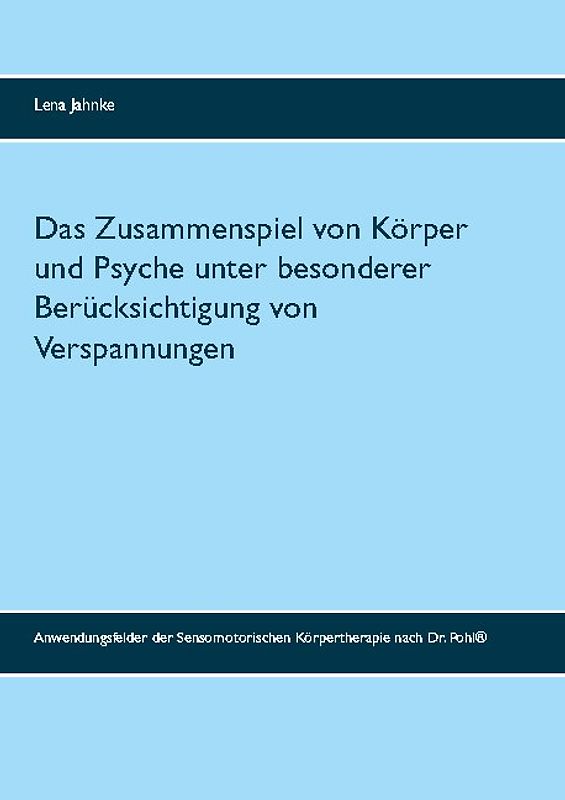 Lena Jahnke

Das Zusammenspiel von Körper und Psyche unter besonderer Berücksichtigung von Verspannungen

Anwendungsfelder der Sensomotorischen Körpertherapie nach Dr. Pohl®